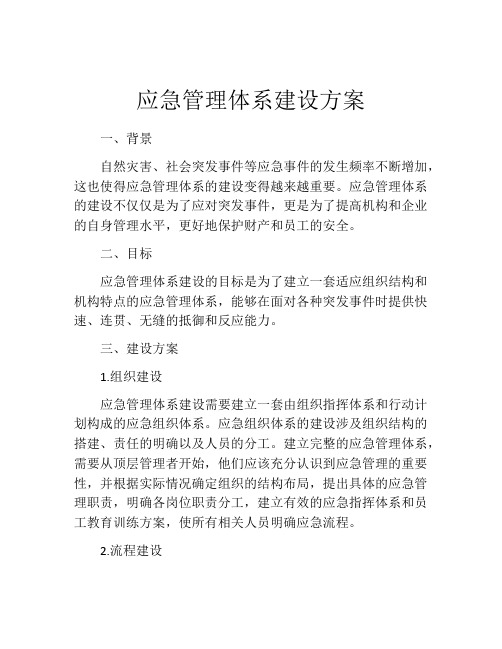 应急管理体系建设方案

一、背景

自然灾害、社会突发事件等应急事件的发生频率不断增加，这也使得应急管理体系的建设变得越来越重要。应急管理体系的建设不仅仅是为了应对突发事件，更是为了提高机构和企业的自身管理水平，更好地保护财产和员工的安全。

二、目标

应急管理体系建设的目标是为了建立一套适应组织结构和机构特点的应急管理体系，能够在面对各种突发事件时提供快速、连贯、无缝的抵御和反应能力。

三、建设方案

1.组织建设

应急管理体系建设需要建立一套由组织指挥体系和行动计划构成的应急组织体系。应急组织体系的建设涉及组织结构的搭建、责任的明确以及人员的分工。建立完整的应急管理体系，需要从顶层管理者开始，他们应该充分认识到应急管理的重要性，并根据实际情况确定组织的结构布局，提出具体的应急管理职责，明确各岗位职责分工，建立有效的应急指挥体系和员工教育训练方案，使所有相关人员明确应急流程。

2.流程建设